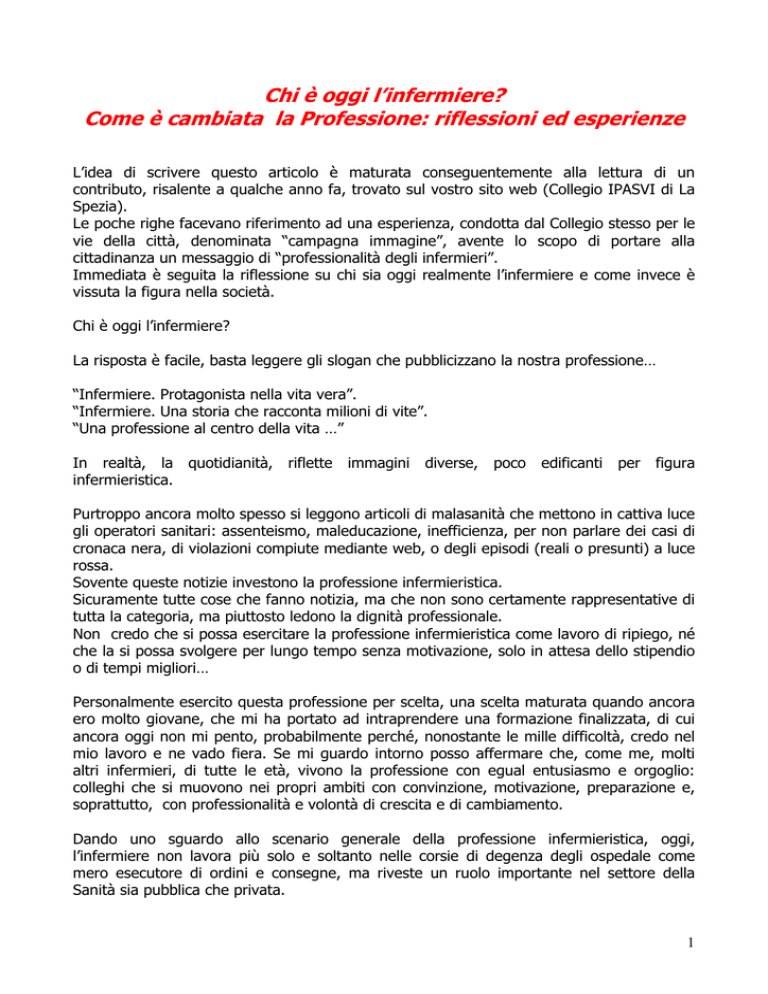 Chi è oggi l'infermiere?
Come è cambiata la Professione: riflessioni ed esperienze

L'idea di scrivere questo articolo è maturata conseguentemente alla lettura di un contributo, risalente a qualche anno fa, trovato sul vostro sito web (Collegio IPASVI di La Spezia).
Le poche righe facevano riferimento ad una esperienza, condotta dal Collegio stesso per le vie della città, denominata "campagna immagine", avente lo scopo di portare alla cittadinanza un messaggio di "professionalità degli infermieri".
Immediata è seguita la riflessione su chi sia oggi realmente l'infermiere e come invece è vissuta la figura nella società.

Chi è oggi l'infermiere?

La risposta è facile, basta leggere gli slogan che pubblicizzano la nostra professione…

"Infermiere. Protagonista nella vita vera".
"Infermiere. Una storia che racconta milioni di vite".
"Una professione al centro della vita …"

In realtà, la quotidianità, riflette immagini diverse, poco edificanti per figura infermieristica.

Purtroppo ancora molto spesso si leggono articoli di malasanità che mettono in cattiva luce gli operatori sanitari: assenteismo, maleducazione, inefficienza, per non parlare dei casi di cronaca nera, di violazioni compiute mediante web, o degli episodi (reali o presunti) a luce rossa.
Sovente queste notizie investono la professione infermieristica.
Sicuramente tutte cose che fanno notizia, ma che non sono certamente rappresentative di tutta la categoria, ma piuttosto ledono la dignità professionale.
Non credo che si possa esercitare la professione infermieristica come lavoro di ripiego, né che la si possa svolgere per lungo tempo senza motivazione, solo in attesa dello stipendio o di tempi migliori…

Personalmente esercito questa professione per scelta, una scelta maturata quando ancora ero molto giovane, che mi ha portato ad intraprendere una formazione finalizzata, di cui ancora oggi non mi pento, probabilmente perché, nonostante le mille difficoltà, credo nel mio lavoro e ne vado fiera. Se mi guardo intorno posso affermare che, come me, molti altri infermieri, di tutte le età, vivono la professione con egual entusiasmo e orgoglio: colleghi che si muovono nei propri ambiti con convinzione, motivazione, preparazione e, soprattutto, con professionalità e volontà di crescita e di cambiamento.

Dando uno sguardo allo scenario generale della professione infermieristica, oggi, l'infermiere non lavora più solo e soltanto nelle corsie di degenza degli ospedale come mero esecutore di ordini e consegne, ma riveste un ruolo importante nel settore della Sanità sia pubblica che privata.

1